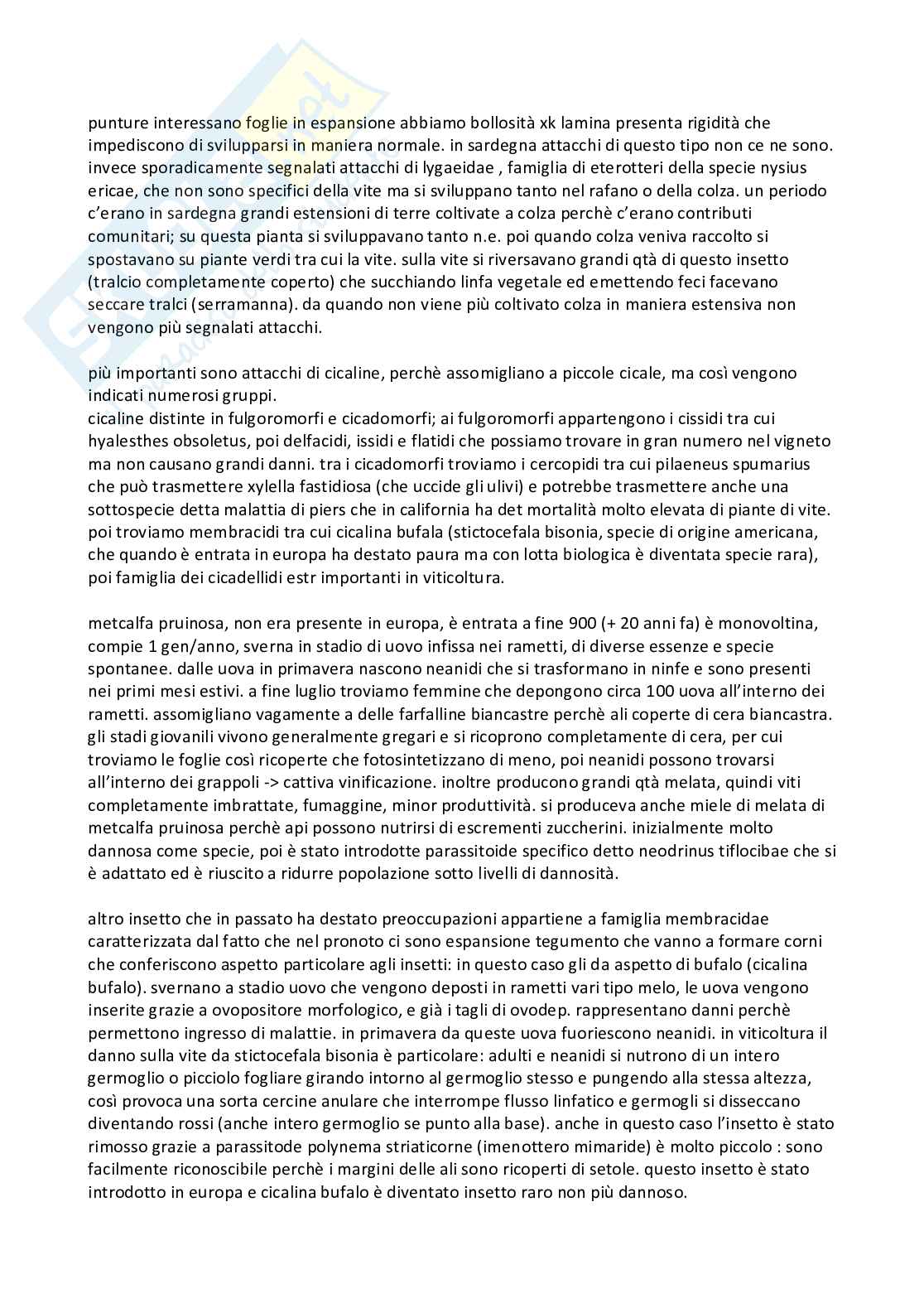 punture interessano foglie in espansione abbiamo bollosità xk lamina presenta rigidità che impediscono di svilupparsi in maniera normale. in sardegna attacchi di questo tipo non ce ne sono. invece sporadicamente segnalati attacchi di lygaeidae , famiglia di eterotteri della specie nysius ericae, che non sono specifici della vite ma si sviluppano tanto nel rafano o della colza. un periodo c'erano in sardegna grandi estensioni di terre coltivate a colza perchè c'erano contributi comunitari; su questa pianta si sviluppavano tanto n.e. poi quando colza veniva raccolto si spostavano su piante verdi tra cui la vite. sulla vite si riversavano grandi qtà di questo insetto (tralcio completamente coperto) che succhiando linfa vegetale ed emettendo feci facevano seccare tralci (serramanna). da quando non viene più coltivato colza in maniera estensiva non vengono più segnalati attacchi.

più importanti sono attacchi di cicaline, perchè assomigliano a piccole cicale, ma così vengono indicati numerosi gruppi.
cicaline distinte in fulgoromorfi e cicadomorfi; ai fulgoromorfi appartengono i cissidi tra cui hyalesthes obsoletus, poi delfacidi, issidi e flatidi che possiamo trovare in gran numero nel vigneto ma non causano grandi danni. tra i cicadomorfi troviamo i cercopidi tra cui pilaeneus spumarius che può trasmettere xylella fastidiosa (che uccide gli ulivi) e potrebbe trasmettere anche una sottospecie detta malattia di piers che in california ha det mortalità molto elevata di piante di vite. poi troviamo membracidi tra cui cicalina bufala (stictocefala bisonia, specie di origine americana, che quando è entrata in europa ha destato paura ma con lotta biologica è diventata specie rara), poi famiglia dei cicadellidi estr importanti in viticoltura.

metcalfa pruinosa, non era presente in europa, è entrata a fine 900 (+ 20 anni fa) è monovoltina, compie 1 gen/anno, sverna in stadio di uovo infissa nei rametti, di diverse essenze e specie spontanee. dalle uova in primavera nascono neanidi che si trasformano in ninfe e sono presenti nei primi mesi estivi. a fine luglio troviamo femmine che depongono circa 100 uova all'interno dei rametti. assomigliano vagamente a delle farfalline biancastre perchè ali coperte di cera biancastra. gli stadi giovanili vivono generalmente gregari e si ricoprono completamente di cera, per cui troviamo le foglie così ricoperte che fotosintetizzano di meno, poi neanidi possono trovarsi all'interno dei grappoli -> cattiva vinificazione. inoltre producono grandi qtà melata, quindi viti completamente imbrattate, fumaggine, minor produttività. si produceva anche miele di melata di metcalfa pruinosa perchè api possono nutrirsi di escrementi zuccherini. inizialmente molto dannosa come specie, poi è stato introdotte parassitoide specifico detto neodrinus tiflocibae che si è adattato ed è riuscito a ridurre popolazione sotto livelli di dannosità.

altro insetto che in passato ha destato preoccupazioni appartiene a famiglia membracidae caratterizzata dal fatto che nel pronoto ci sono espansione tegumento che vanno a formare corni che conferiscono aspetto particolare agli insetti: in questo caso gli da aspetto di bufalo (cicalina bufalo). svernano a stadio uovo che vengono deposti in rametti vari tipo melo, le uova vengono inserite grazie a ovopositore morfologico, e già i tagli di ovodep. rappresentano danni perchè permettono ingresso di malattie. in primavera da queste uova fuoriescono neanidi. in viticoltura il danno sulla vite da stictocefala bisonia è particolare: adulti e neanidi si nutrono di un intero germoglio o picciolo fogliare girando intorno al germoglio stesso e pungendo alla stessa altezza, così provoca una sorta cercine anulare che interrompe flusso linfatico e germogli si disseccano diventando rossi (anche intero germoglio se punto alla base). anche in questo caso l'insetto è stato rimosso grazie a parassitode polynema striaticorne (imenottero mimaride) è molto piccolo : sono facilmente riconoscibile perchè i margini delle ali sono ricoperti di setole. questo insetto è stato introdotto in europa e cicalina bufalo è diventato insetto raro non più dannoso.